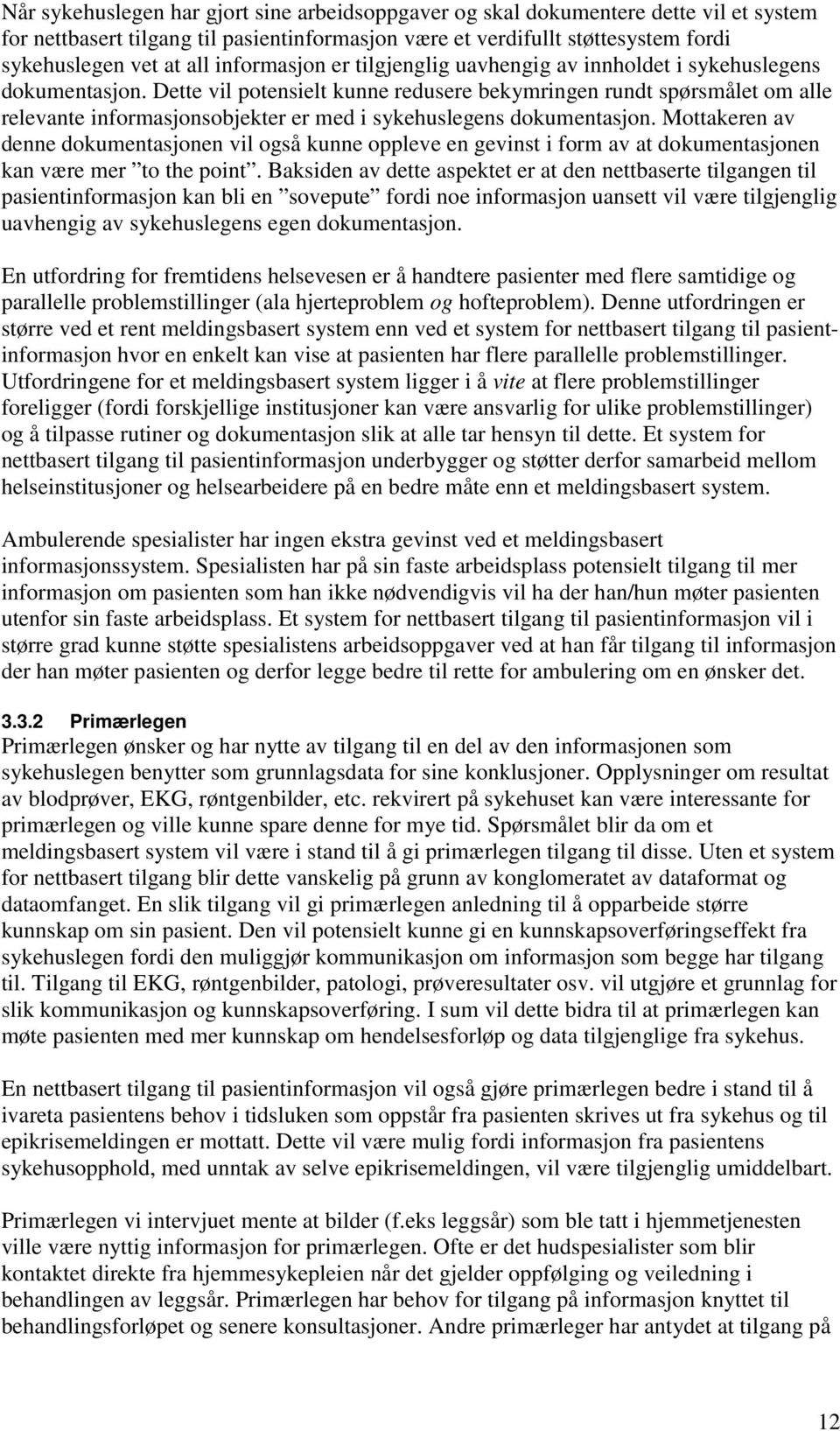 Når sykehuslegen har gjort sine arbeidsoppgaver og skal dokumentere dette vil et system for nettbasert tilgang til pasientinformasjon være et verdifullt støttesystem fordi sykehuslegen vet at all informasjon er tilgjenglig uavhengig av innholdet i sykehuslegens dokumentasjon. Dette vil potensielt kunne redusere bekymringen rundt spørsmålet om alle relevante informasjonsobjekter er med i sykehuslegens dokumentasjon. Mottakeren av denne dokumentasjonen vil også kunne oppleve en gevinst i form av at dokumentasjonen kan være mer "to the point". Baksiden av dette aspektet er at den nettbaserte tilgangen til pasientinformasjon kan bli en "sovepute" fordi noe informasjon uansett vil være tilgjenglig uavhengig av sykehuslegens egen dokumentasjon.

En utfordring for fremtidens helsevesen er å handtere pasienter med flere samtidige og parallelle problemstillinger (ala hjerteproblem og hofteproblem). Denne utfordringen er større ved et rent meldingsbasert system enn ved et system for nettbasert tilgang til pasientinformasjon hvor en enkelt kan vise at pasienten har flere parallelle problemstillinger. Utfordringene for et meldingsbasert system ligger i å vite at flere problemstillinger foreligger (fordi forskjellige institusjoner kan være ansvarlig for ulike problemstillinger) og å tilpasse rutiner og dokumentasjon slik at alle tar hensyn til dette. Et system for nettbasert tilgang til pasientinformasjon underbygger og støtter derfor samarbeid mellom helseinstitusjoner og helsearbeidere på en bedre måte enn et meldingsbasert system.

Ambulerende spesialister har ingen ekstra gevinst ved et meldingsbasert informasjonssystem. Spesialisten har på sin faste arbeidsplass potensielt tilgang til mer informasjon om pasienten som han ikke nødvendigvis vil ha der han/hun møter pasienten utenfor sin faste arbeidsplass. Et system for nettbasert tilgang til pasientinformasjon vil i større grad kunne støtte spesialistens arbeidsoppgaver ved at han får tilgang til informasjon der han møter pasienten og derfor legge bedre til rette for ambulering om en ønsker det.

3.3.2 Primærlegen
Primærlegen ønsker og har nytte av tilgang til en del av den informasjonen som sykehuslegen benytter som grunnlagsdata for sine konklusjoner. Opplysninger om resultat av blodprøver, EKG, røntgenbilder, etc. rekvirert på sykehuset kan være interessante for primærlegen og ville kunne spare denne for mye tid. Spørsmålet blir da om et meldingsbasert system vil være i stand til å gi primærlegen tilgang til disse. Uten et system for nettbasert tilgang blir dette vanskelig på grunn av konglomeratet av dataformat og dataomfanget. En slik tilgang vil gi primærlegen anledning til å opparbeide større kunnskap om sin pasient. Den vil potensielt kunne gi en kunnskapsoverføringseffekt fra sykehuslegen fordi den muliggjør kommunikasjon om informasjon som begge har tilgang til. Tilgang til EKG, røntgenbilder, patologi, prøveresultater osv. vil utgjøre et grunnlag for slik kommunikasjon og kunnskapsoverføring. I sum vil dette bidra til at primærlegen kan møte pasienten med mer kunnskap om hendelsesforløp og data tilgjenglige fra sykehus.

En nettbasert tilgang til pasientinformasjon vil også gjøre primærlegen bedre i stand til å ivareta pasientens behov i tidsluken som oppstår fra pasienten skrives ut fra sykehus og til epikrisemeldingen er mottatt. Dette vil være mulig fordi informasjon fra pasientens sykehusopphold, med unntak av selve epikrisemeldingen, vil være tilgjenglig umiddelbart.

Primærlegen vi intervjuet mente at bilder (f.eks leggsår) som ble tatt i hjemmetjenesten ville være nyttig informasjon for primærlegen. Ofte er det hudspesialister som blir kontaktet direkte fra hjemmesykepleien når det gjelder oppfølging og veiledning i behandlingen av leggsår. Primærlegen har behov for tilgang på informasjon knyttet til behandlingsforløpet og senere konsultasjoner. Andre primærleger har antydet at tilgang på

12